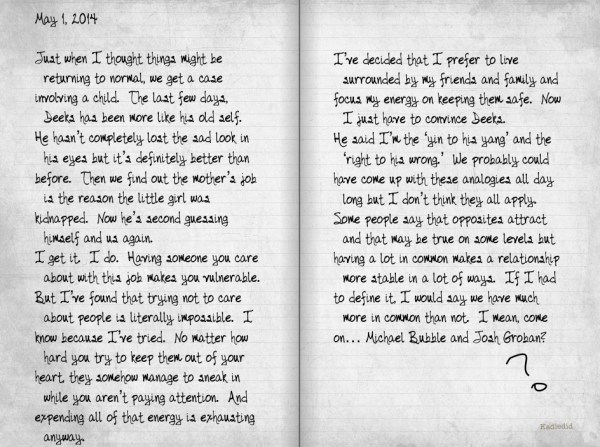 May 1, 2014

Just when I thought things might be returning to normal, we get a case involving a child. The last few days, Deeks has been more like his old self.

He hasn't completely lost the sad look in his eyes but it's definitely better than before. Then we find out the mother's job is the reason the little girl was kidnapped. Now he's second guessing himself and us again.

I get it. I do. Having someone you care about with this job makes you vulnerable.

But I've found that trying not to care about people is literally impossible. I know because I've tried. No matter how hard you try to keep them out of your heart, they somehow manage to sneak in while you aren't paying attention. And expending all of that energy is exhausting anyway.

I've decided that I prefer to live surrounded by my friends and family and focus my energy on keeping them safe. Now I just have to convince Deeks.

He said I'm the 'yin to his yang' and the 'right to his wrong.' We probably could have come up with these analogies all day long but I don't think they all apply.

Some people say that opposites attract and that may be true on some levels but having a lot in common makes a relationship more stable in a lot of ways. If I had to define it, I would say we have much more in common than not. I mean, come on... Michael Bubble and Josh Groban?

Kadiedid